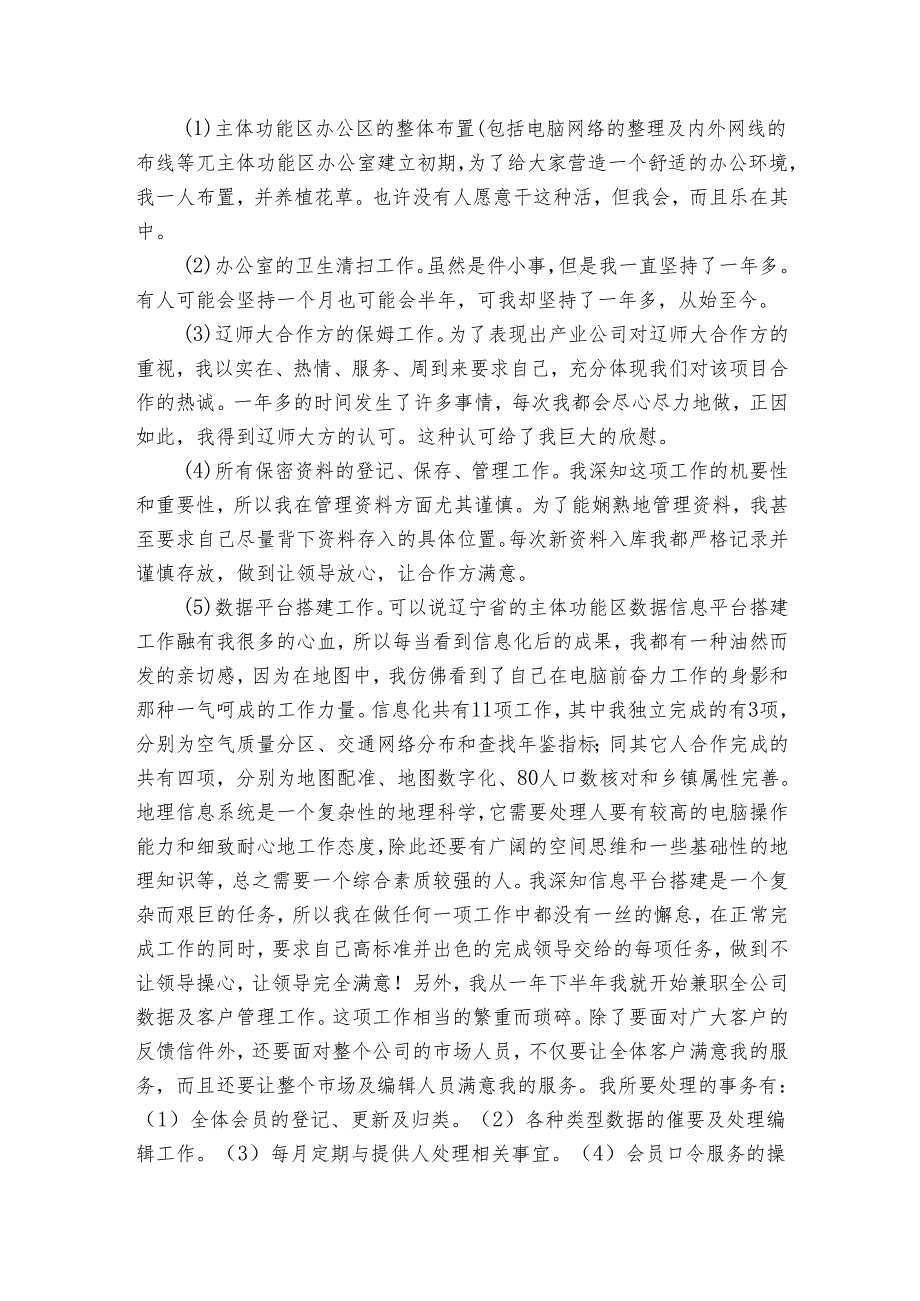 (1)主体功能区办公区的整体布置(包括电脑网络的整理及内外网线的布线等兀主体功能区办公室建立初期，为了给大家营造一个舒适的办公环境，我一人布置，并养植花草。也许没有人愿意干这种活，但我会，而且乐在其中。

(2)办公室的卫生清扫工作。虽然是件小事，但是我一直坚持了一年多。有人可能会坚持一个月也可能会半年，可我却坚持了一年多，从始至今。

(3)辽师大合作方的保姆工作。为了表现出产业公司对辽师大合作方的重视，我以实在、热情、服务、周到来要求自己，充分体现我们对该项目合作的热诚。一年多的时间发生了许多事情，每次我都会尽心尽力地做，正因如此，我得到辽师大方的认可。这种认可给了我巨大的欣慰。

(4)所有保密资料的登记、保存、管理工作。我深知这项工作的机要性和重要性，所以我在管理资料方面尤其谨慎。为了能娴熟地管理资料，我甚至要求自己尽量背下资料存入的具体位置。每次新资料入库我都严格记录并谨慎存放，做到让领导放心，让合作方满意。

(5)数据平台搭建工作。可以说辽宁省的主体功能区数据信息平台搭建工作融有我很多的心血，所以每当看到信息化后的成果，我都有一种油然而发的亲切感，因为在地图中，我仿佛看到了自己在电脑前奋力工作的身影和那种一气呵成的工作力量。信息化共有11项工作，其中我独立完成的有3项，分别为空气质量分区、交通网络分布和查找年鉴指标;同其它人合作完成的共有四项，分别为地图配准、地图数字化、80人口数核对和乡镇属性完善。地理信息系统是一个复杂性的地理科学，它需要处理人要有较高的电脑操作能力和细致耐心地工作态度，除此还要有广阔的空间思维和一些基础性的地理知识等，总之需要一个综合素质较强的人。我深知信息平台搭建是一个复杂而艰巨的任务，所以我在做任何一项工作中都没有一丝的懈怠，在正常完成工作的同时，要求自己高标准并出色的完成领导交给的每项任务，做到不让领导操心，让领导完全满意！另外，我从一年下半年我就开始兼职全公司数据及客户管理工作。这项工作相当的繁重而琐碎。除了要面对广大客户的反馈信件外，还要面对整个公司的市场人员，不仅要让全体客户满意我的服务，而且还要让整个市场及编辑人员满意我的服务。我所要处理的事务有：（1）全体会员的登记、更新及归类。（2）各种类型数据的催要及处理编辑工作。（3）每月定期与提供人处理相关事宜。（4）会员口令服务的操